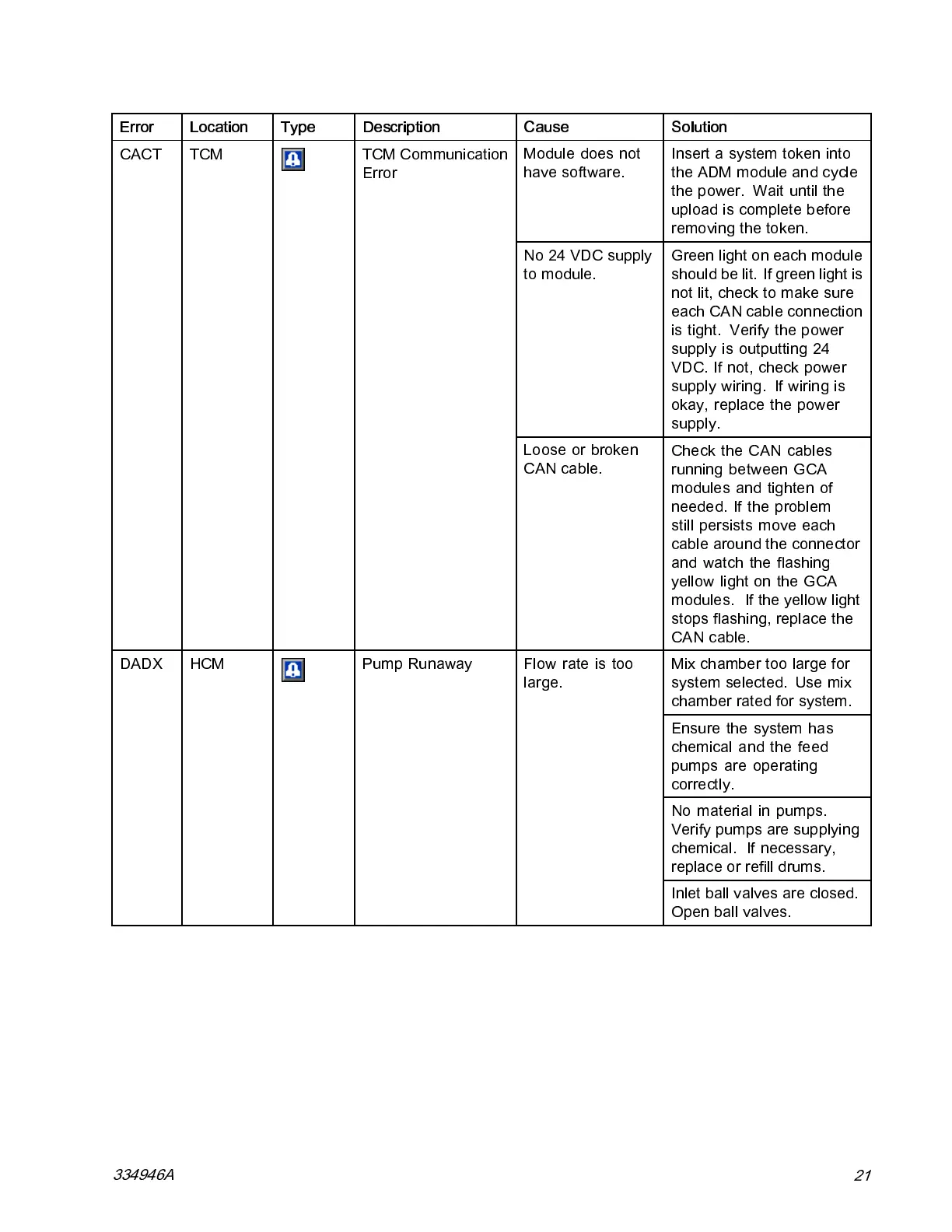 | Error | Location | Type | Description | Cause | Solution |
|---|---|---|---|---|---|
| CACT | TCM | | TCM Communication Error | Module does not have software. | Insert a system token into the ADM module and cycle the power. Wait until the upload is complete before removing the token. |
| | | | | No 24 VDC supply to module. | Green light on each module should be lit. If green light is not lit, check to make sure each CAN cable connection is tight. Verify the power supply is outputting 24 VDC. If not, check power supply wiring. If wiring is okay, replace the power supply. |
| | | | | Loose or broken CAN cable. | Check the CAN cables running between GCA modules and tighten of needed. If the problem still persists move each cable around the connector and watch the flashing yellow light on the GCA modules. If the yellow light stops flashing, replace the CAN cable. |
| DADX | HCM | | Pump Runaway | Flow rate is too large. | Mix chamber too large for system selected. Use mix chamber rated for system. |
| | | | | | Ensure the system has chemical and the feed pumps are operating correctly. |
| | | | | | No material in pumps. Verify pumps are supplying chemical. If necessary, replace or refill drums. |
| | | | | | Inlet ball valves are closed. Open ball valves. |

334946A

21